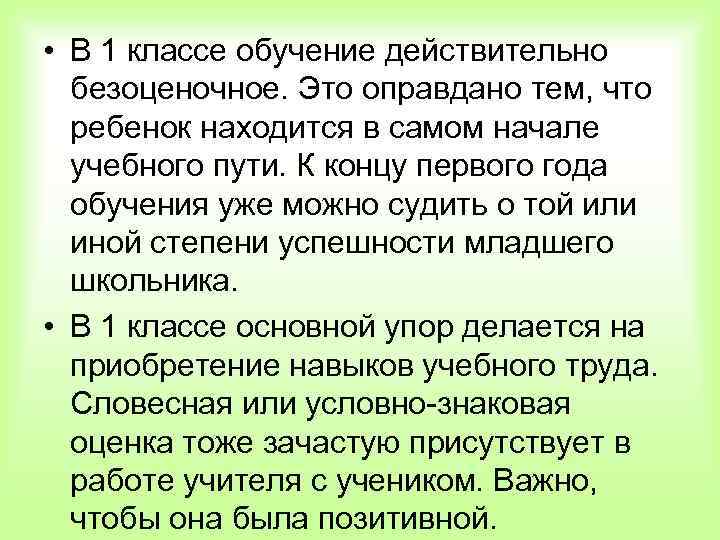 • В 1 классе обучение действительно безоценочное. Это оправдано тем, что ребенок находится в самом начале учебного пути. К концу первого года обучения уже можно судить о той или иной степени успешности младшего школьника.

• В 1 классе основной упор делается на приобретение навыков учебного труда. Словесная или условно-знаковая оценка тоже зачастую присутствует в работе учителя с учеником. Важно, чтобы она была позитивной.